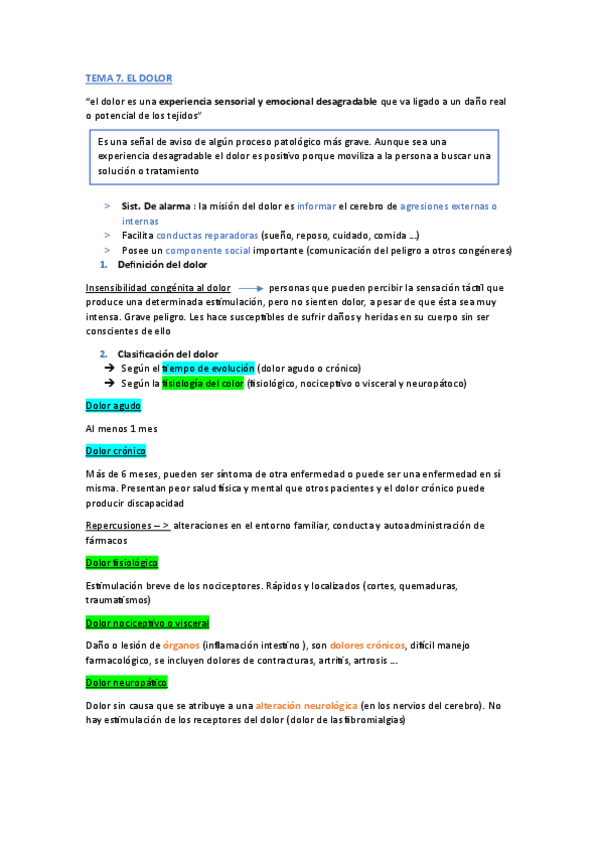 TEMA 7. EL DOLOR

"el dolor es una experiencia sensorial y emocional desagradable que va ligado a un daño real o potencial de los tejidos"

Es una señal de aviso de algún proceso patológico más grave. Aunque sea una experiencia desagradable el dolor es positivo porque moviliza a la persona a buscar una solución o tratamiento

> Sist. De alarma : la misión del dolor es informar el cerebro de agresiones externas o internas
> Facilita conductas reparadoras (sueño, reposo, cuidado, comida ...)
> Posee un componente social importante (comunicación del peligro a otros congéneres)

1. Definición del dolor

Insensibilidad congénita al dolor → personas que pueden percibir la sensación táctil que produce una determinada estimulación, pero no sienten dolor, a pesar de que ésta sea muy intensa. Grave peligro. Les hace susceptibles de sufrir daños y heridas en su cuerpo sin ser conscientes de ello

2. Clasificación del dolor
→ Según el tiempo de evolución (dolor agudo o crónico)
→ Según la fisiología del color (fisiológico, nociceptivo o visceral y neuropátoco)

Dolor agudo

Al menos 1 mes

Dolor crónico

Más de 6 meses, pueden ser síntoma de otra enfermedad o puede ser una enfermedad en sí misma. Presentan peor salud física y mental que otros pacientes y el dolor crónico puede producir discapacidad

Repercusiones -- > alteraciones en el entorno familiar, conducta y autoadministración de fármacos

Dolor fisiológico

Estimulación breve de los nociceptores. Rápidos y localizados (cortes, quemaduras, traumatismos)

Dolor nociceptivo o visceral

Daño o lesión de órganos (inflamación intestino ), son dolores crónicos, difícil manejo farmacológico, se incluyen dolores de contracturas, artritis, artrosis ...

Dolor neuropático

Dolor sin causa que se atribuye a una alteración neurológica (en los nervios del cerebro). No hay estimulación de los receptores del dolor (dolor de las fibromialgias)